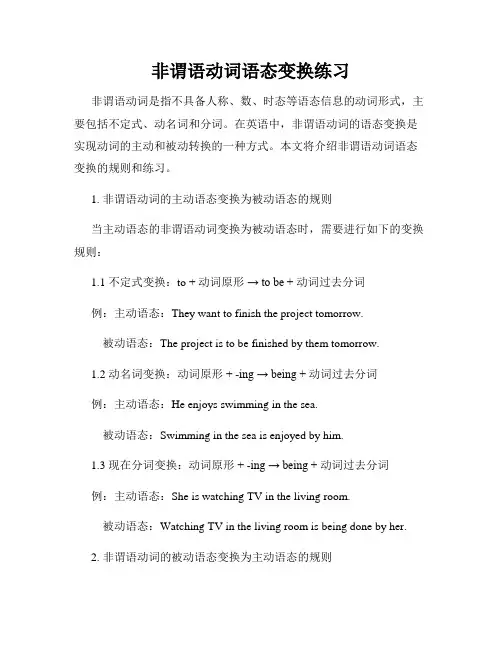 非谓语动词语态变换练习

非谓语动词是指不具备人称、数、时态等语态信息的动词形式，主要包括不定式、动名词和分词。在英语中，非谓语动词的语态变换是实现动词的主动和被动转换的一种方式。本文将介绍非谓语动词语态变换的规则和练习。

1. 非谓语动词的主动语态变换为被动语态的规则

当主动语态的非谓语动词变换为被动语态时，需要进行如下的变换规则：

1.1 不定式变换：to + 动词原形 → to be + 动词过去分词

例：主动语态：They want to finish the project tomorrow.

被动语态：The project is to be finished by them tomorrow.

1.2 动名词变换：动词原形 + -ing → being + 动词过去分词

例：主动语态：He enjoys swimming in the sea.

被动语态：Swimming in the sea is enjoyed by him.

1.3 现在分词变换：动词原形 + -ing → being + 动词过去分词

例：主动语态：She is watching TV in the living room.

被动语态：Watching TV in the living room is being done by her.

2. 非谓语动词的被动语态变换为主动语态的规则